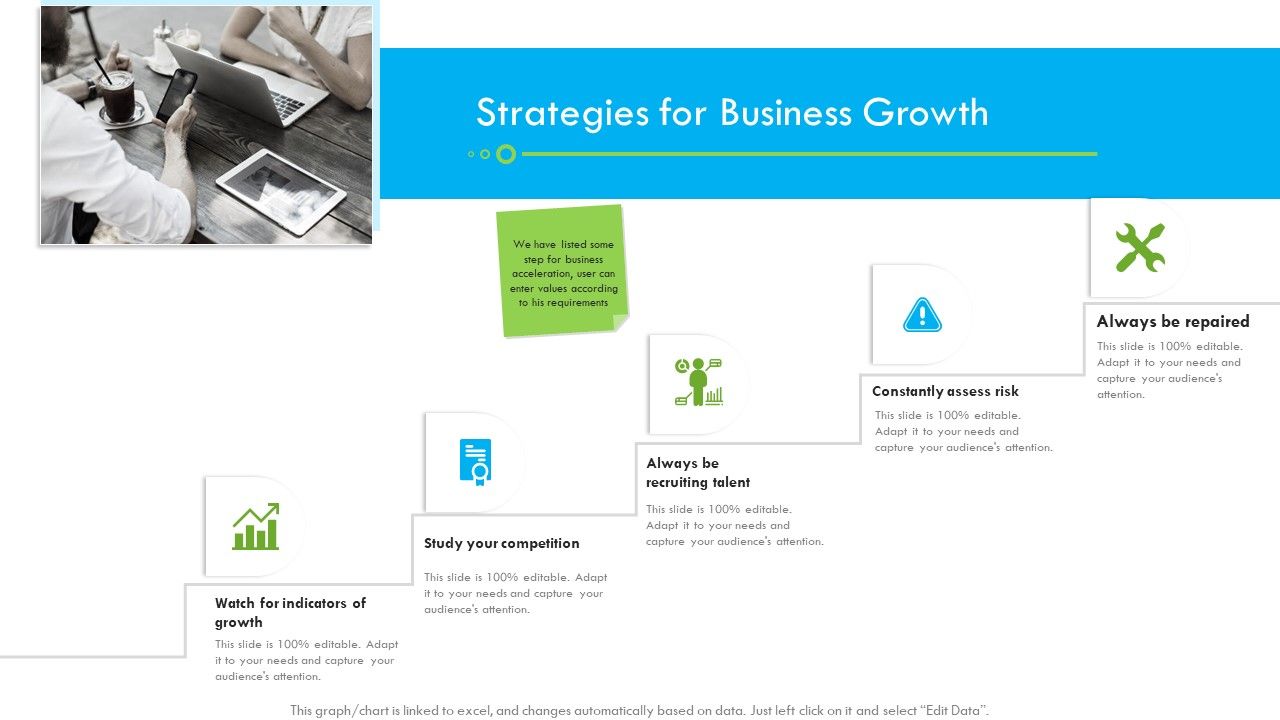 Strategies for Business Growth

We have listed some step for business acceleration, user can enter values according to his requirements

Watch for indicators of growth

This slide is 100% editable. Adapt it to your needs and capture your audience's attention.

Study your competition

This slide is 100% editable. Adapt it to your needs and capture your audience's attention.

Always be recruiting talent

This slide is 100% editable. Adapt it to your needs and capture your audience's attention.

Constantly assess risk

This slide is 100% editable. Adapt it to your needs and capture your audience's attention.

Always be repaired

This slide is 100% editable. Adapt it to your needs and capture your audience's attention.

This graph/chart is linked to excel, and changes automatically based on data. Just left click on it and select "Edit Data".